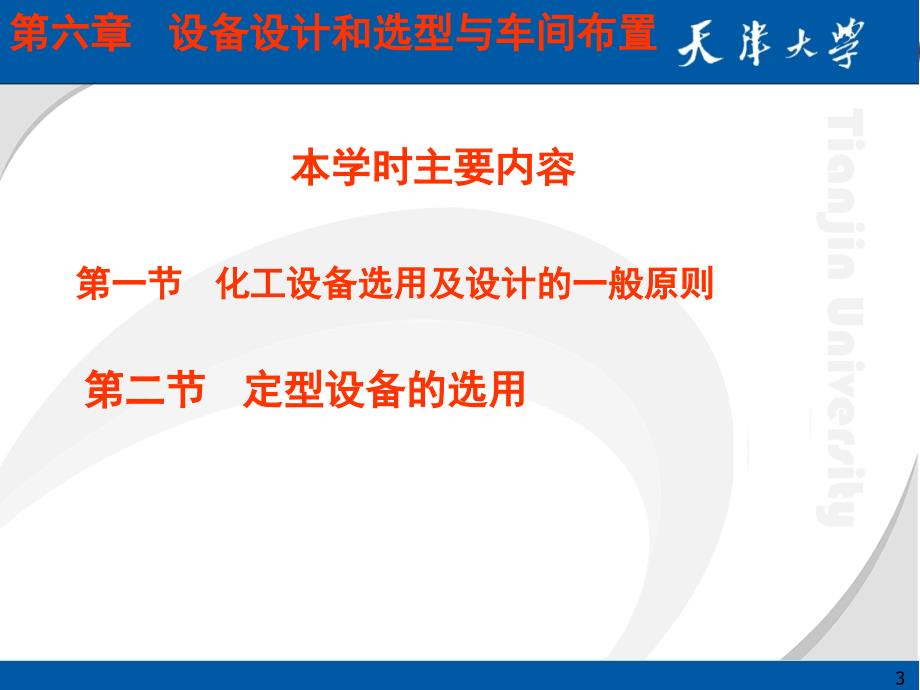 第六章　设备设计和选型与车间布置

天津大学

Tianjin University

本学时主要内容

第一节　化工设备选用及设计的一般原则

第二节　定型设备的选用

3